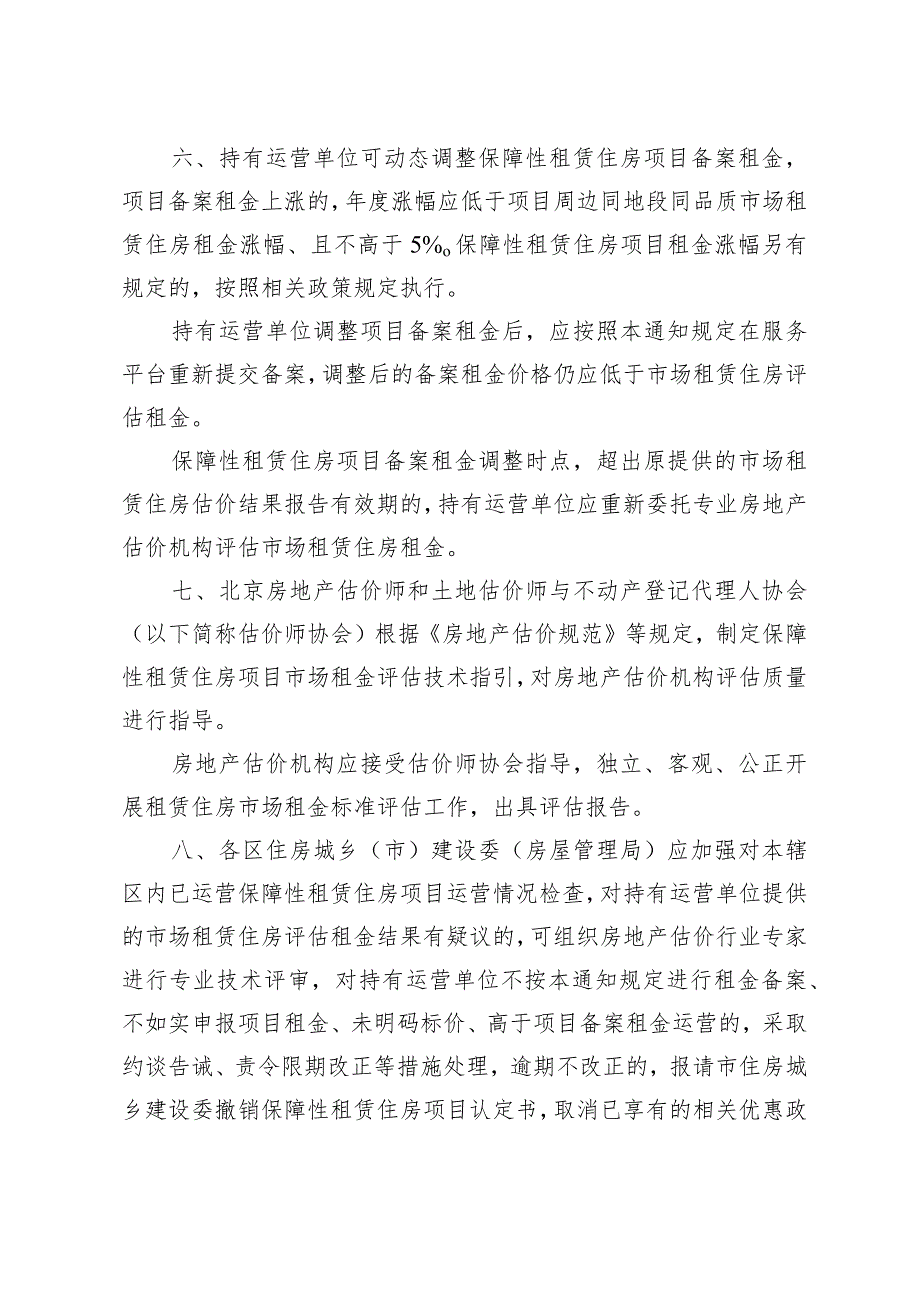 六、持有运营单位可动态调整保障性租赁住房项目备案租金，项目备案租金上涨的，年度涨幅应低于项目周边同地段同品质市场租赁住房租金涨幅、且不高于5%。保障性租赁住房项目租金涨幅另有规定的，按照相关政策规定执行。

持有运营单位调整项目备案租金后，应按照本通知规定在服务平台重新提交备案，调整后的备案租金价格仍应低于市场租赁住房评估租金。

保障性租赁住房项目备案租金调整时点，超出原提供的市场租赁住房估价结果报告有效期的，持有运营单位应重新委托专业房地产估价机构评估市场租赁住房租金。

七、北京房地产估价师和土地估价师与不动产登记代理人协会（以下简称估价师协会）根据《房地产估价规范》等规定，制定保障性租赁住房项目市场租金评估技术指引，对房地产估价机构评估质量进行指导。

房地产估价机构应接受估价师协会指导，独立、客观、公正开展租赁住房市场租金标准评估工作，出具评估报告。

八、各区住房城乡（市）建设委（房屋管理局）应加强对本辖区内已运营保障性租赁住房项目运营情况检查，对持有运营单位提供的市场租赁住房评估租金结果有疑议的，可组织房地产估价行业专家进行专业技术评审，对持有运营单位不按本通知规定进行租金备案、不如实申报项目租金、未明码标价、高于项目备案租金运营的，采取约谈告诫、责令限期改正等措施处理，逾期不改正的，报请市住房城乡建设委撤销保障性租赁住房项目认定书，取消已享有的相关优惠政